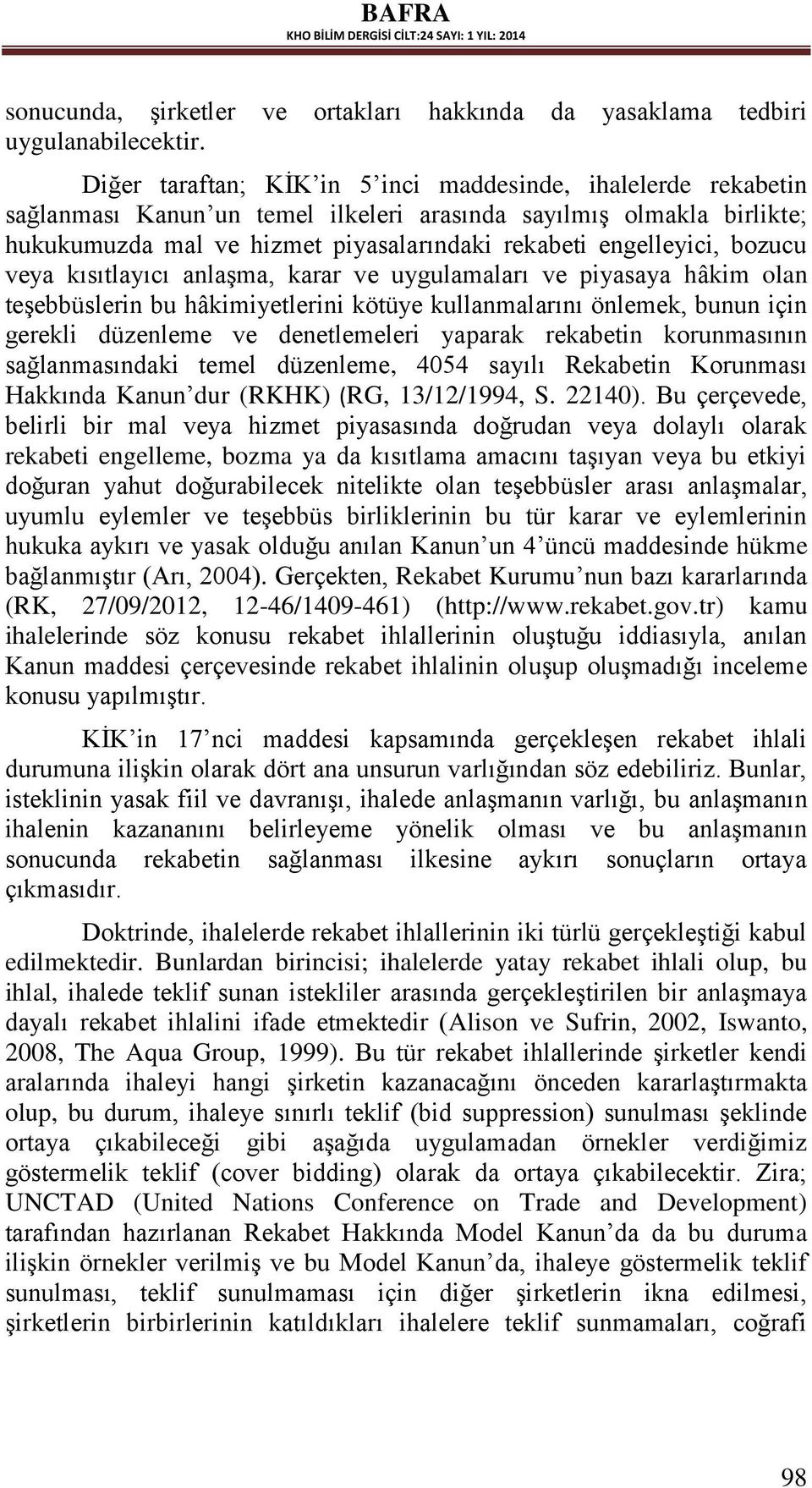 BAFRA
KHO BİLİM DERGİSİ CİLT:24 SAYI: 1 YIL: 2014

sonucunda, şirketler ve ortakları hakkında da yasaklama tedbiri uygulanabilecektir.

Diğer taraftan; KİK'in 5'inci maddesinde, ihalelerde rekabetin sağlanması Kanun'un temel ilkeleri arasında sayılmış olmakla birlikte; hukukumuzda mal ve hizmet piyasalarındaki rekabeti engelleyici, bozucu veya kısıtlayıcı anlaşma, karar ve uygulamaları ve piyasaya hâkim olan teşebbüslerin bu hâkimiyetlerini kötüye kullanmalarını önlemek, bunun için gerekli düzenleme ve denetlemeleri yaparak rekabetin korunmasının sağlanmasındaki temel düzenleme, 4054 sayılı Rekabetin Korunması Hakkında Kanun'dur (RKHK) (RG, 13/12/1994, S. 22140). Bu çerçevede, belirli bir mal veya hizmet piyasasında doğrudan veya dolaylı olarak rekabeti engelleme, bozma ya da kısıtlama amacını taşıyan veya bu etkiyi doğuran yahut doğurabilecek nitelikte olan teşebbüsler arası anlaşmalar, uyumlu eylemler ve teşebbüs birliklerinin bu tür karar ve eylemlerinin hukuka aykırı ve yasak olduğu anılan Kanun'un 4'üncü maddesinde hükme bağlanmıştır (Arı, 2004). Gerçekten, Rekabet Kurumu'nun bazı kararlarında (RK, 27/09/2012, 12-46/1409-461) (http://www.rekabet.gov.tr) kamu ihalelerinde söz konusu rekabet ihlallerinin oluştuğu iddiasıyla, anılan Kanun maddesi çerçevesinde rekabet ihlalinin oluşup oluşmadığı inceleme konusu yapılmıştır.

KİK'in 17'nci maddesi kapsamında gerçekleşen rekabet ihlali durumuna ilişkin olarak dört ana unsurun varlığından söz edebiliriz. Bunlar, isteklinin yasak fiil ve davranışı, ihalede anlaşmanın varlığı, bu anlaşmanın ihalenin kazananını belirleyeme yönelik olması ve bu anlaşmanın sonucunda rekabetin sağlanması ilkesine aykırı sonuçların ortaya çıkmasıdır.

Doktrinde, ihalelerde rekabet ihlallerinin iki türlü gerçekleştiği kabul edilmektedir. Bunlardan birincisi; ihalelerde yatay rekabet ihlali olup, bu ihlal, ihalede teklif sunan istekliler arasında gerçekleştirilen bir anlaşmaya dayalı rekabet ihlalini ifade etmektedir (Alison ve Sufrin, 2002, Iswanto, 2008, The Aqua Group, 1999). Bu tür rekabet ihlallerinde şirketler kendi aralarında ihaleyi hangi şirketin kazanacağını önceden kararlaştırmakta olup, bu durum, ihaleye sınırlı teklif (bid suppression) sunulması şeklinde ortaya çıkabileceği gibi aşağıda uygulamadan örnekler verdiğimiz göstermelik teklif (cover bidding) olarak da ortaya çıkabilecektir. Zira; UNCTAD (United Nations Conference on Trade and Development) tarafından hazırlanan Rekabet Hakkında Model Kanun'da da bu duruma ilişkin örnekler verilmiş ve bu Model Kanun'da, ihaleye göstermelik teklif sunulması, teklif sunulmaması için diğer şirketlerin ikna edilmesi, şirketlerin birbirlerinin katıldıkları ihalelere teklif sunmamaları, coğrafi

98